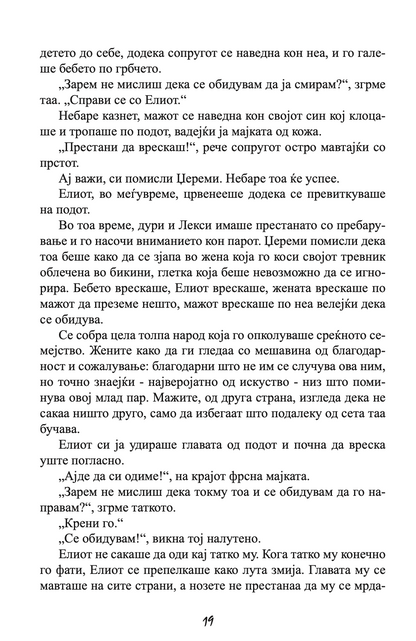 детето до себе, додека сопругот се наведна кон неа, и го галеше бебето по грбчето.

„Зарем не мислиш дека се обидувам да ја смирам?“, згрме таа. „Справи се со Елиот.“

Небаре казнет, мажот се наведна кон својот син кој клоцаше и тропаше по подот, вадејќи ја мајката од кожа.

„Престани да врескаш!“, рече сопругот остро мавтајќи со прстот.

Ај важи, си помисли Џереми. Небаре тоа ќе успее.

Елиот, во меѓувреме, црвенееше додека се превиткуваше на подот.

Во тоа време, дури и Лекси имаше престанато со пребарување и го насочи вниманието кон парот. Џереми помисли дека тоа беше како да се зјапа во жена која го коси својот тревник облечена во бикини, глетка која беше невозможно да се игнорира. Бебето врескаше, Елиот врескаше, жената врескаше по мажот да преземе нешто, мажот врескаше по неа велејќи дека се обидува.

Се собра цела толпа народ која го опколуваше среќното семејство. Жените како да ги гледаа со мешавина од благодарност и сожалување: благодарни што не им се случува ова ним, но точно знаејќи - најверојатно од искуство - низ што поминува овој млад пар. Мажите, од друга страна, изгледа дека не сакаа ништо друго, само да избегаат што подалеку од сета таа бучава.

Елиот си ја удираше главата од подот и почна да вреска уште погласно.

„Ајде да си одиме!“, на крајот фрсна мајката.

„Зарем не мислиш дека токму тоа и се обидувам да го направам?“, згрме таткото.

„Крени го.“

„Се обидувам!“, викна тој налутено.

Елиот не сакаше да оди кај татко му. Кога татко му конечно го фати, Елиот се препелкаше како лута змија. Главата му се мавташе на сите страни, а нозете не престанаа да му се мрда-

19